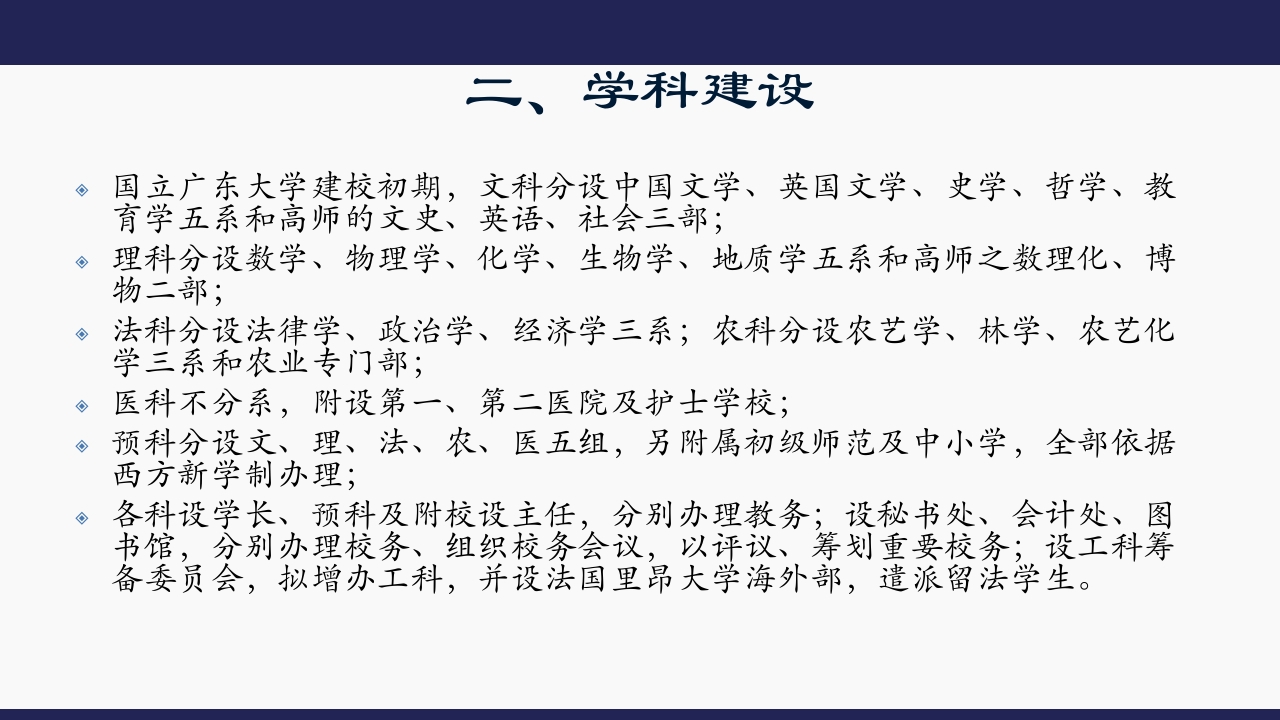 二、学科建设

国立广东大学建校初期，文科分设中国文学、英国文学、史学、哲学、教育学五系和高师的文史、英语、社会三部；

理科分设数学、物理学、化学、生物学、地质学五系和高师之数理化、博物二部；

法科分设法律学、政治学、经济学三系；农科分设农艺学、林学、农艺化学三系和农业专门部；

医科不分系，附设第一、第二医院及护士学校；

预科分设文、理、法、农、医五组，另附属初级师范及中小学，全部依据西方新学制办理；

各科设学长、预科及附校设主任，分别办理教务；设秘书处、会计处、图书馆，分别办理校务、组织校务会议，以评议、筹划重要校务；设工科筹备委员会，拟增办工科，并设法国里昂大学海外部，遣派留法学生。